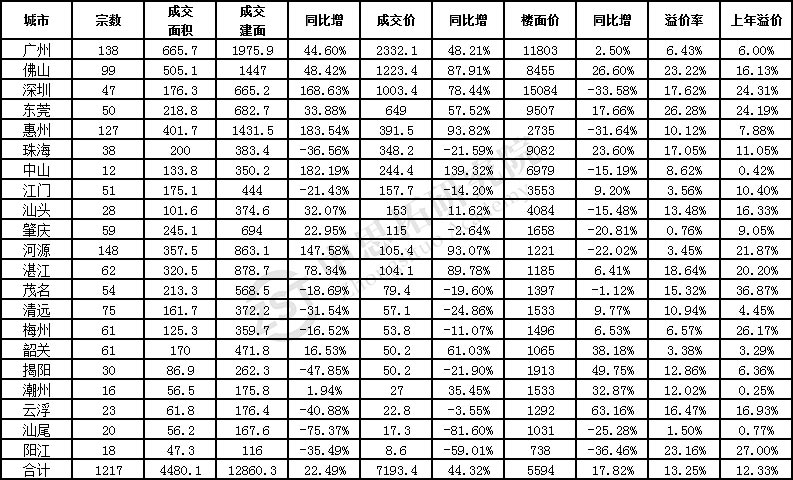 | 城市 | 宗数 | 成交面积 | 成交建面 | 同比增 | 成交价 | 同比增 | 楼面价 | 同比增 | 溢价率 | 上年溢价 |
|---|---|---|---|---|---|---|---|---|---|---|
| 广州 | 138 | 665.7 | 1975.9 | 44.60% | 2332.1 | 48.21% | 11803 | 2.50% | 6.43% | 6.00% |
| 佛山 | 99 | 505.1 | 1447 | 48.42% | 1223.4 | 87.91% | 8455 | 26.60% | 23.22% | 16.13% |
| 深圳 | 47 | 176.3 | 665.2 | 168.63% | 1003.4 | 78.44% | 15084 | -33.58% | 17.62% | 24.31% |
| 东莞 | 50 | 218.8 | 682.7 | 33.88% | 649 | 57.52% | 9507 | 17.66% | 26.28% | 24.19% |
| 惠州 | 127 | 401.7 | 1431.5 | 183.54% | 391.5 | 93.82% | 2735 | -31.64% | 10.12% | 7.88% |
| 珠海 | 38 | 200 | 383.4 | -36.56% | 348.2 | -21.59% | 9082 | 23.60% | 17.05% | 11.05% |
| 中山 | 12 | 133.8 | 350.2 | 182.19% | 244.4 | 139.32% | 6979 | -15.19% | 8.62% | 0.42% |
| 江门 | 51 | 175.1 | 444 | -21.43% | 157.7 | -14.20% | 3553 | 9.20% | 3.56% | 10.40% |
| 汕头 | 28 | 101.6 | 374.6 | 32.07% | 153 | 11.62% | 4084 | -15.48% | 13.48% | 16.33% |
| 肇庆 | 59 | 245.1 | 694 | 22.95% | 115 | -2.64% | 1658 | -20.81% | 0.76% | 9.05% |
| 河源 | 148 | 357.5 | 863.1 | 147.58% | 105.4 | 93.07% | 1221 | -22.02% | 3.45% | 21.87% |
| 湛江 | 62 | 320.5 | 878.7 | 78.34% | 104.1 | 89.78% | 1185 | 6.41% | 18.64% | 20.20% |
| 茂名 | 54 | 213.3 | 568.5 | -18.69% | 79.4 | -19.60% | 1397 | -1.12% | 15.32% | 36.87% |
| 清远 | 75 | 161.7 | 372.2 | -31.54% | 57.1 | -24.86% | 1533 | 9.77% | 10.94% | 4.45% |
| 梅州 | 61 | 125.3 | 359.7 | -16.52% | 53.8 | -11.07% | 1496 | 6.53% | 6.57% | 26.17% |
| 韶关 | 61 | 170 | 471.8 | 16.53% | 50.2 | 61.03% | 1065 | 38.18% | 3.38% | 3.29% |
| 揭阳 | 30 | 86.9 | 262.3 | -47.85% | 50.2 | -21.90% | 1913 | 49.75% | 12.86% | 6.36% |
| 潮州 | 16 | 56.5 | 175.8 | 1.94% | 27 | 35.45% | 1533 | 32.87% | 12.02% | 0.25% |
| 云浮 | 23 | 61.8 | 176.4 | -40.88% | 22.8 | -3.55% | 1292 | 63.16% | 16.47% | 16.93% |
| 汕尾 | 20 | 56.2 | 167.6 | -75.37% | 17.3 | -81.60% | 1031 | -25.28% | 1.50% | 0.77% |
| 阳江 | 18 | 47.3 | 116 | -35.49% | 8.6 | -59.01% | 738 | -36.46% | 23.16% | 27.00% |
| 合计 | 1217 | 4480.1 | 12860.3 | 22.49% | 7193.4 | 44.32% | 5594 | 17.82% | 13.25% | 12.33% |